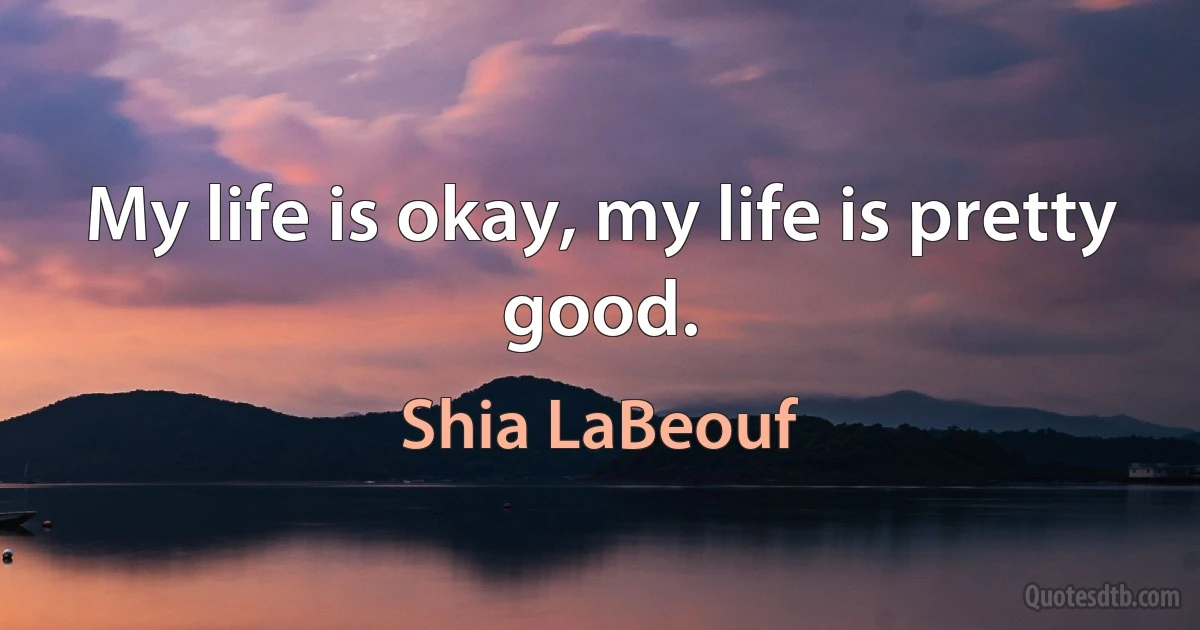 My life is okay, my life is pretty good.

Shia LaBeouf

Quotesdtb.com